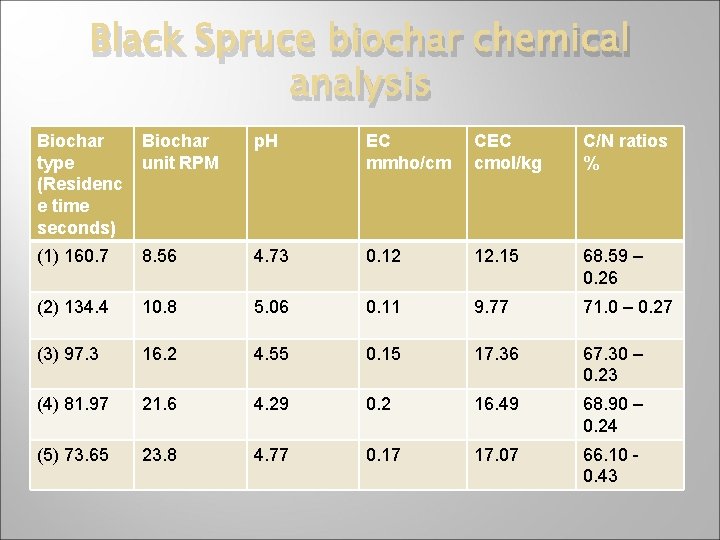 Black Spruce biochar chemical analysis

| Biochar type (Residence time seconds) | Biochar unit RPM | pH | EC mmho/cm | CEC cmol/kg | C/N ratios % |
|---|---|---|---|---|---|
| (1) 160.7 | 8.56 | 4.73 | 0.12 | 12.15 | 68.59 – 0.26 |
| (2) 134.4 | 10.8 | 5.06 | 0.11 | 9.77 | 71.0 – 0.27 |
| (3) 97.3 | 16.2 | 4.55 | 0.15 | 17.36 | 67.30 – 0.23 |
| (4) 81.97 | 21.6 | 4.29 | 0.2 | 16.49 | 68.90 – 0.24 |
| (5) 73.65 | 23.8 | 4.77 | 0.17 | 17.07 | 66.10 - 0.43 |